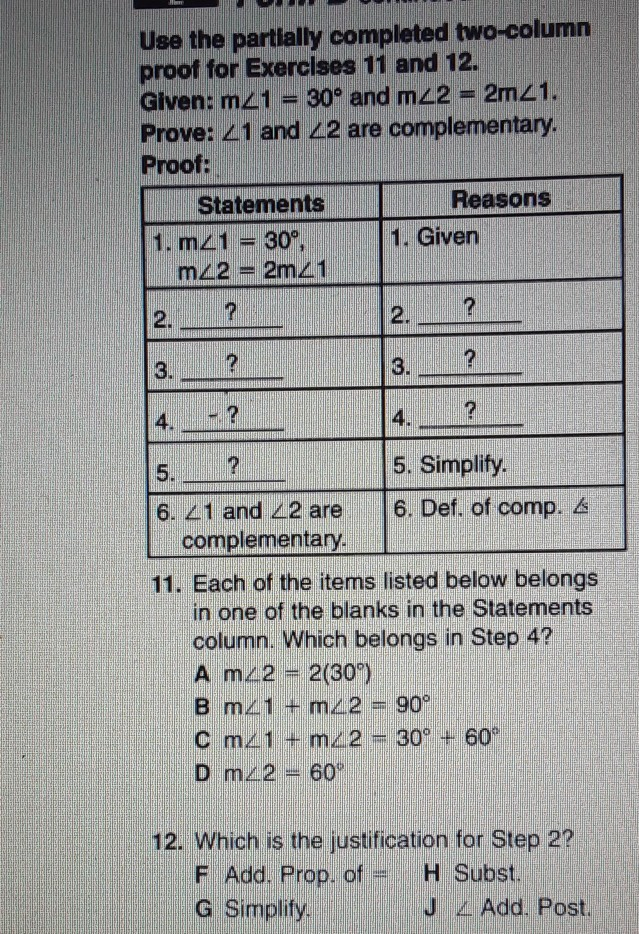 Use the partially completed two-column proof for Exercises 11 and 12.
Given: $m\angle 1 = 30°$ and $m\angle 2 = 2m\angle 1$.
Prove: $\angle 1$ and $\angle 2$ are complementary.
Proof:

| Statements | Reasons |
|---|---|
| 1. $m\angle 1 = 30°$, $m\angle 2 = 2m\angle 1$ | 1. Given |
| 2. ___?___ | 2. ___?___ |
| 3. ___?___ | 3. ___?___ |
| 4. ___?___ | 4. ___?___ |
| 5. ___?___ | 5. Simplify. |
| 6. $\angle 1$ and $\angle 2$ are complementary. | 6. Def. of comp. $\angle$s |

11. Each of the items listed below belongs in one of the blanks in the Statements column. Which belongs in Step 4?
A $m\angle 2 = 2(30°)$
B $m\angle 1 + m\angle 2 = 90°$
C $m\angle 1 + m\angle 2 = 30° + 60°$
D $m\angle 2 = 60°$

12. Which is the justification for Step 2?
F Add. Prop. of =
G Simplify.
H Subst.
J $\angle$ Add. Post.